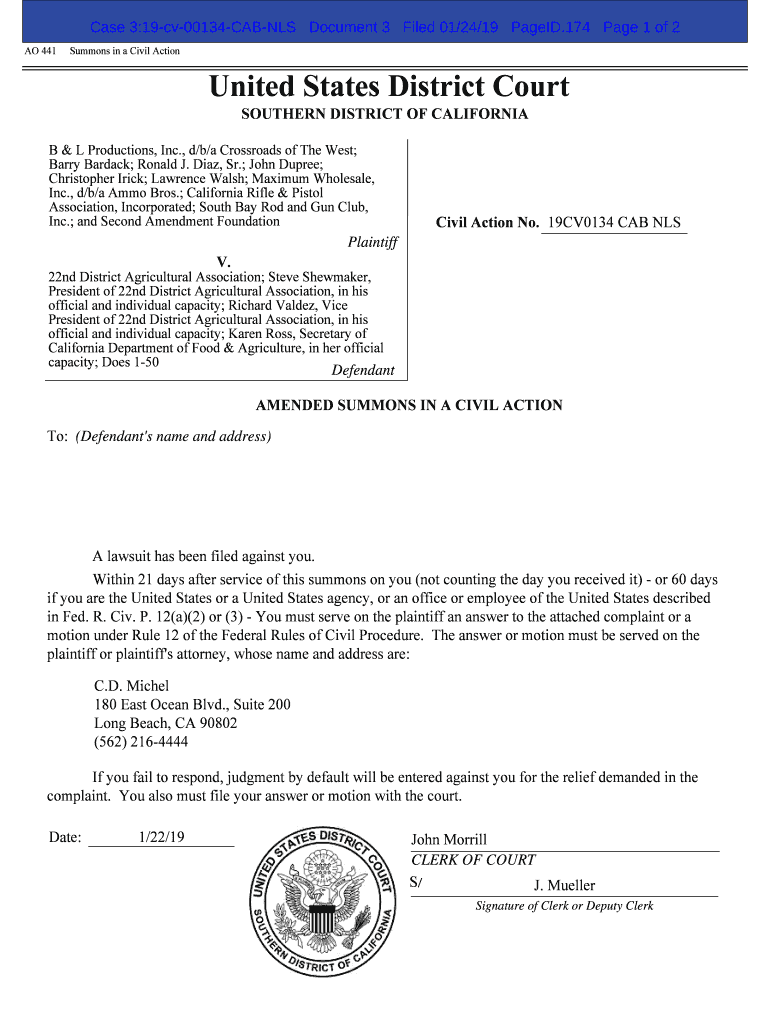 Case 3:19-cv-00134-CAB-NLS Document 3 Filed 01/24/19 PageID.174 Page 1 of 2

AO 441 Summons in a Civil Action

United States District Court
SOUTHERN DISTRICT OF CALIFORNIA

B & L Productions, Inc., d/b/a Crossroads of The West; Barry Bardack; Ronald J. Diaz, Sr.; John Dupree; Christopher Irick; Lawrence Walsh; Maximum Wholesale, Inc., d/b/a Ammo Bros.; California Rifle & Pistol Association, Incorporated; South Bay Rod and Gun Club, Inc.; and Second Amendment Foundation

Plaintiff

V.

22nd District Agricultural Association; Steve Shewmaker, President of 22nd District Agricultural Association, in his official and individual capacity; Richard Valdez, Vice President of 22nd District Agricultural Association, in his official and individual capacity; Karen Ross, Secretary of California Department of Food & Agriculture, in her official capacity; Does 1-50

Defendant

Civil Action No. 19CV0134 CAB NLS

AMENDED SUMMONS IN A CIVIL ACTION

To: (Defendant's name and address)

A lawsuit has been filed against you.

Within 21 days after service of this summons on you (not counting the day you received it) - or 60 days if you are the United States or a United States agency, or an office or employee of the United States described in Fed. R. Civ. P. 12(a)(2) or (3) - You must serve on the plaintiff an answer to the attached complaint or a motion under Rule 12 of the Federal Rules of Civil Procedure. The answer or motion must be served on the plaintiff or plaintiff's attorney, whose name and address are:

C.D. Michel
180 East Ocean Blvd., Suite 200
Long Beach, CA 90802
(562) 216-4444

If you fail to respond, judgment by default will be entered against you for the relief demanded in the complaint. You also must file your answer or motion with the court.

Date: 1/22/19

UNITED STATES DISTRICT COURT SOUTHERN DISTRICT OF CALIFORNIA

John Morrill
CLERK OF COURT
S/ J. Mueller
Signature of Clerk or Deputy Clerk